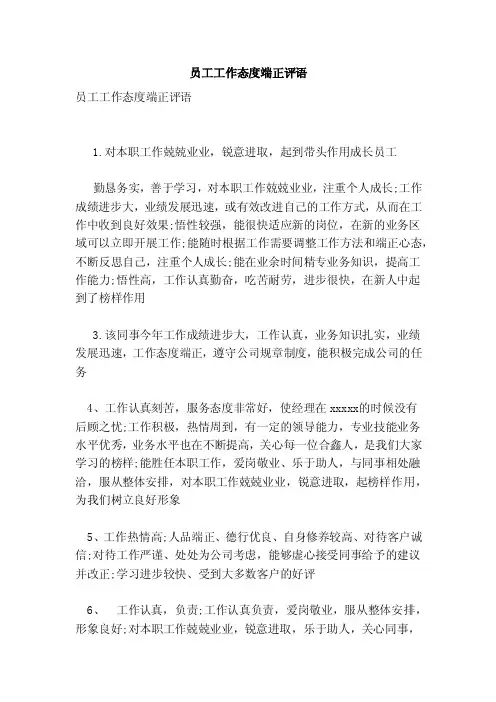 员工工作态度端正评语

员工工作态度端正评语

1.对本职工作兢兢业业，锐意进取，起到带头作用成长员工

勤恳务实，善于学习，对本职工作兢兢业业，注重个人成长;工作成绩进步大，业绩发展迅速，或有效改进自己的工作方式，从而在工作中收到良好效果;悟性较强，能很快适应新的岗位，在新的业务区域可以立即开展工作;能随时根据工作需要调整工作方法和端正心态，不断反思自己，注重个人成长;能在业余时间精专业务知识，提高工作能力;悟性高，工作认真勤奋，吃苦耐劳，进步很快，在新人中起到了榜样作用

3.该同事今年工作成绩进步大，工作认真，业务知识扎实，业绩发展迅速，工作态度端正，遵守公司规章制度，能积极完成公司的任务

4、工作认真刻苦，服务态度非常好，使经理在xxxxx的时候没有后顾之忧;工作积极，热情周到，有一定的领导能力，专业技能业务水平优秀，业务水平也在不断提高，关心每一位合鑫人，是我们大家学习的榜样;能胜任本职工作，爱岗敬业、乐于助人，与同事相处融洽，服从整体安排，对本职工作兢兢业业，锐意进取，起榜样作用，为我们树立良好形象

5、工作热情高;人品端正、德行优良、自身修养较高、对待客户诚信;对待工作严谨、处处为公司考虑，能够虚心接受同事给予的建议并改正;学习进步较快、受到大多数客户的好评

6、　工作认真，负责;工作认真负责，爱岗敬业，服从整体安排，形象良好;对本职工作兢兢业业，锐意进取，乐于助人，关心同事，